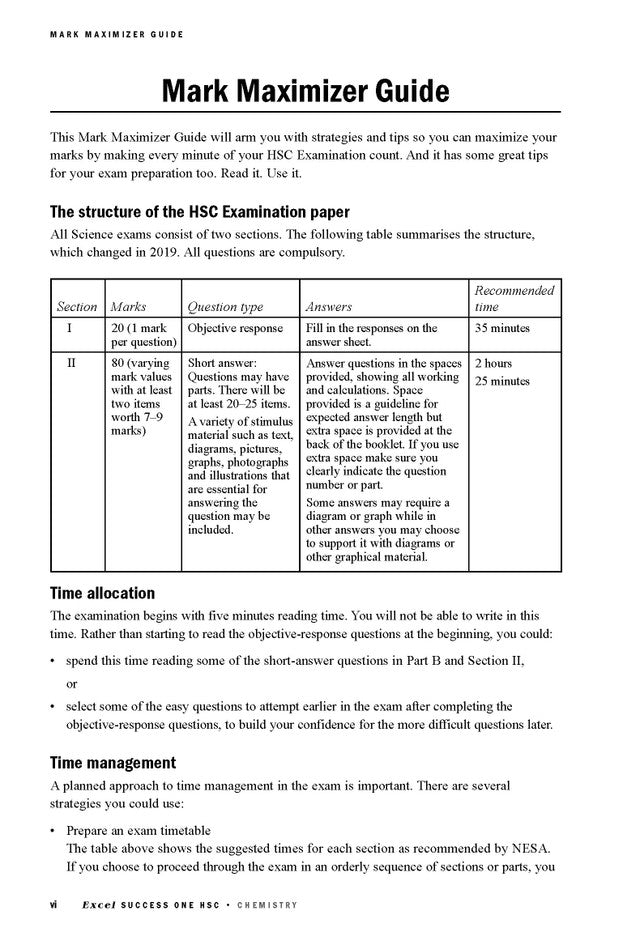 MARK MAXIMIZER GUIDE

Mark Maximizer Guide

This Mark Maximizer Guide will arm you with strategies and tips so you can maximize your marks by making every minute of your HSC Examination count. And it has some great tips for your exam preparation too. Read it. Use it.

The structure of the HSC Examination paper

All Science exams consist of two sections. The following table summarises the structure, which changed in 2019. All questions are compulsory.

| Section | Marks | Question type | Answers | Recommended time |
|---|---|---|---|---|
| I | 20 (1 mark per question) | Objective response | Fill in the responses on the answer sheet. | 35 minutes |
| II | 80 (varying mark values with at least two items worth 7–9 marks) | Short answer: Questions may have parts. There will be at least 20–25 items. A variety of stimulus material such as text, diagrams, pictures, graphs, photographs and illustrations that are essential for answering the question may be included. | Answer questions in the spaces provided, showing all working and calculations. Space provided is a guideline for expected answer length but extra space is provided at the back of the booklet. If you use extra space make sure you clearly indicate the question number or part. Some answers may require a diagram or graph while in other answers you may choose to support it with diagrams or other graphical material. | 2 hours 25 minutes |

Time allocation

The examination begins with five minutes reading time. You will not be able to write in this time. Rather than starting to read the objective-response questions at the beginning, you could:

• spend this time reading some of the short-answer questions in Part B and Section II,

or

• select some of the easy questions to attempt earlier in the exam after completing the objective-response questions, to build your confidence for the more difficult questions later.

Time management

A planned approach to time management in the exam is important. There are several strategies you could use:

• Prepare an exam timetable
The table above shows the suggested times for each section as recommended by NESA. If you choose to proceed through the exam in an orderly sequence of sections or parts, you

vi Excel SUCCESS ONE HSC • CHEMISTRY